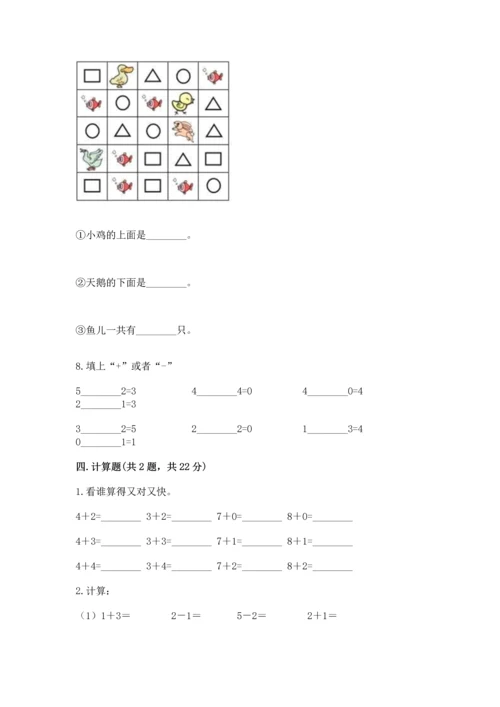 ①小鸡的上面是________。

②天鹅的下面是________。

③鱼儿一共有________只。

8. 填上“+”或者“-”

5________2=3　　4________4=0　　4________0=4
2________1=3

3________2=5　　2________2=0　　1________3=4
0________1=1

四. 计算题(共 2 题，共 22 分)

1. 看谁算得又对又快。

4＋2=________　3＋2=________　7＋0=________　8＋0=________

4＋3=________　3＋3=________　7＋1=________　8＋1=________

4＋4=________　3＋4=________　7＋2=________　8＋2=________

2. 计算:

（1）1＋3=　　2－1=　　5－2=　　2＋1=